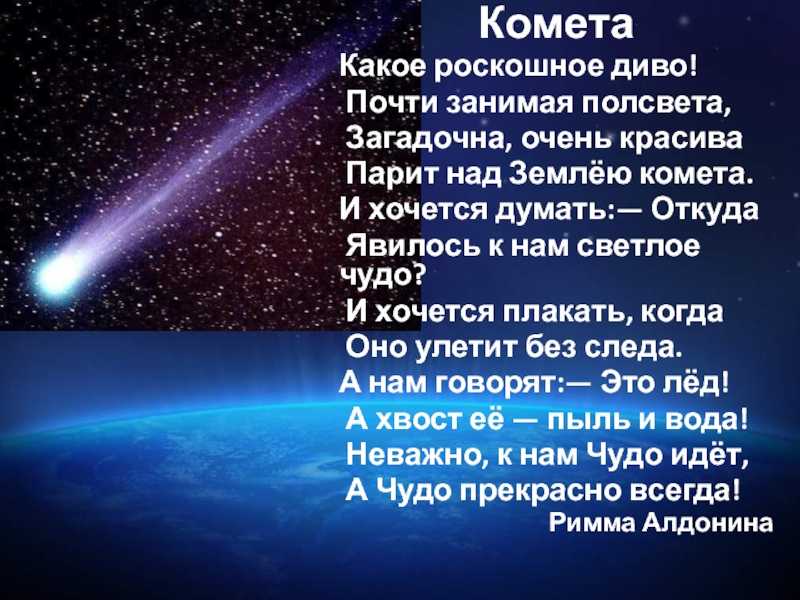 Комета

Какое роскошное диво!
Почти занимая полсвета,
Загадочна, очень красива
Парит над Землёю комета.
И хочется думать:— Откуда
Явилось к нам светлое чудо?
И хочется плакать, когда
Оно улетит без следа.
А нам говорят:— Это лёд!
А хвост её — пыль и вода!
Неважно, к нам Чудо идёт,
А Чудо прекрасно всегда!

Римма Алдонина